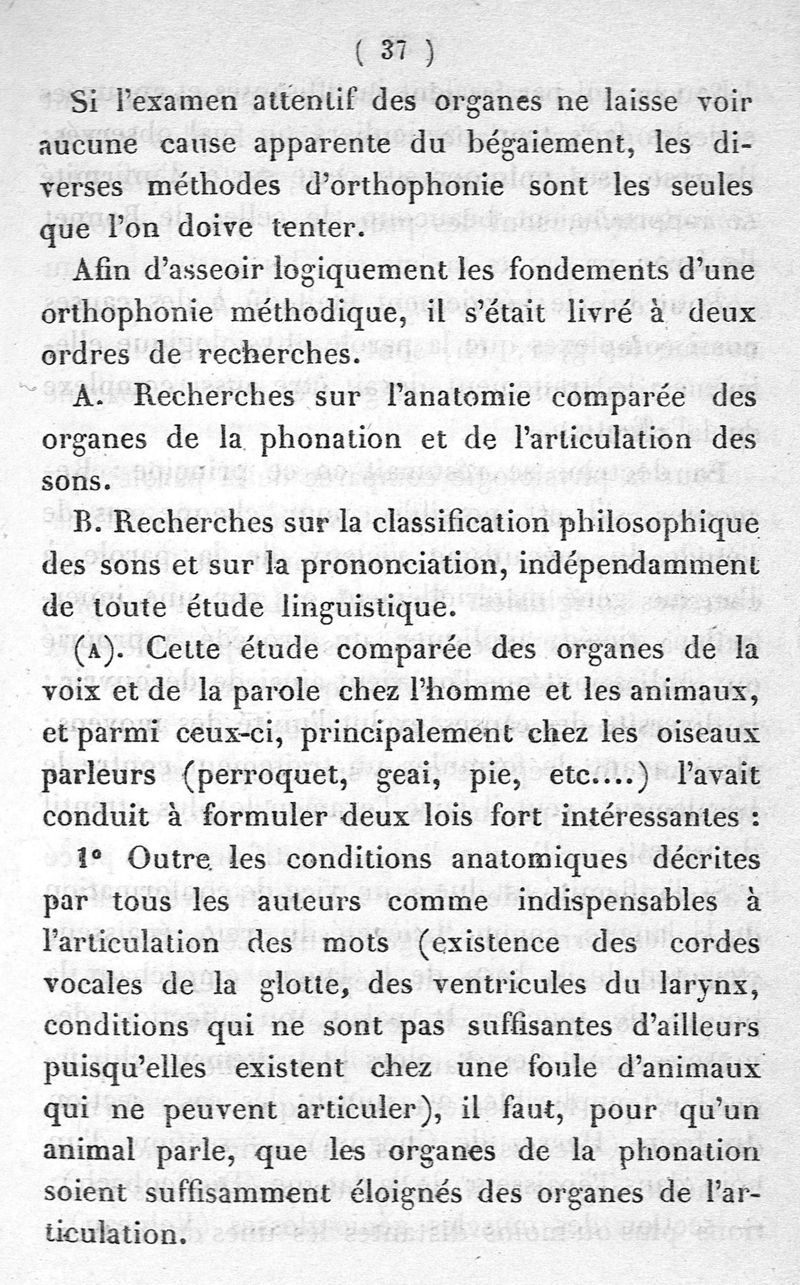 ( 37 )

Si l'examen attentif des organes ne laisse voir aucune cause apparente du bégaiement, les diverses méthodes d'orthophonie sont les seules que l'on doive tenter.

Afin d'asseoir logiquement les fondements d'une orthophonie méthodique, il s'était livré à deux ordres de recherches.

A. Recherches sur l'anatomie comparée des organes de la phonation et de l'articulation des sons.

B. Recherches sur la classification philosophique des sons et sur la prononciation, indépendamment de toute étude linguistique.

(A). Cette étude comparée des organes de la voix et de la parole chez l'homme et les animaux, et parmi ceux-ci, principalement chez les oiseaux parleurs (perroquet, geai, pie, etc....) l'avait conduit à formuler deux lois fort intéressantes :

1° Outre les conditions anatomiques décrites par tous les auteurs comme indispensables à l'articulation des mots (existence des cordes vocales de la glotte, des ventricules du larynx, conditions qui ne sont pas suffisantes d'ailleurs puisqu'elles existent chez une foule d'animaux qui ne peuvent articuler), il faut, pour qu'un animal parle, que les organes de la phonation soient suffisamment éloignés des organes de l'articulation.